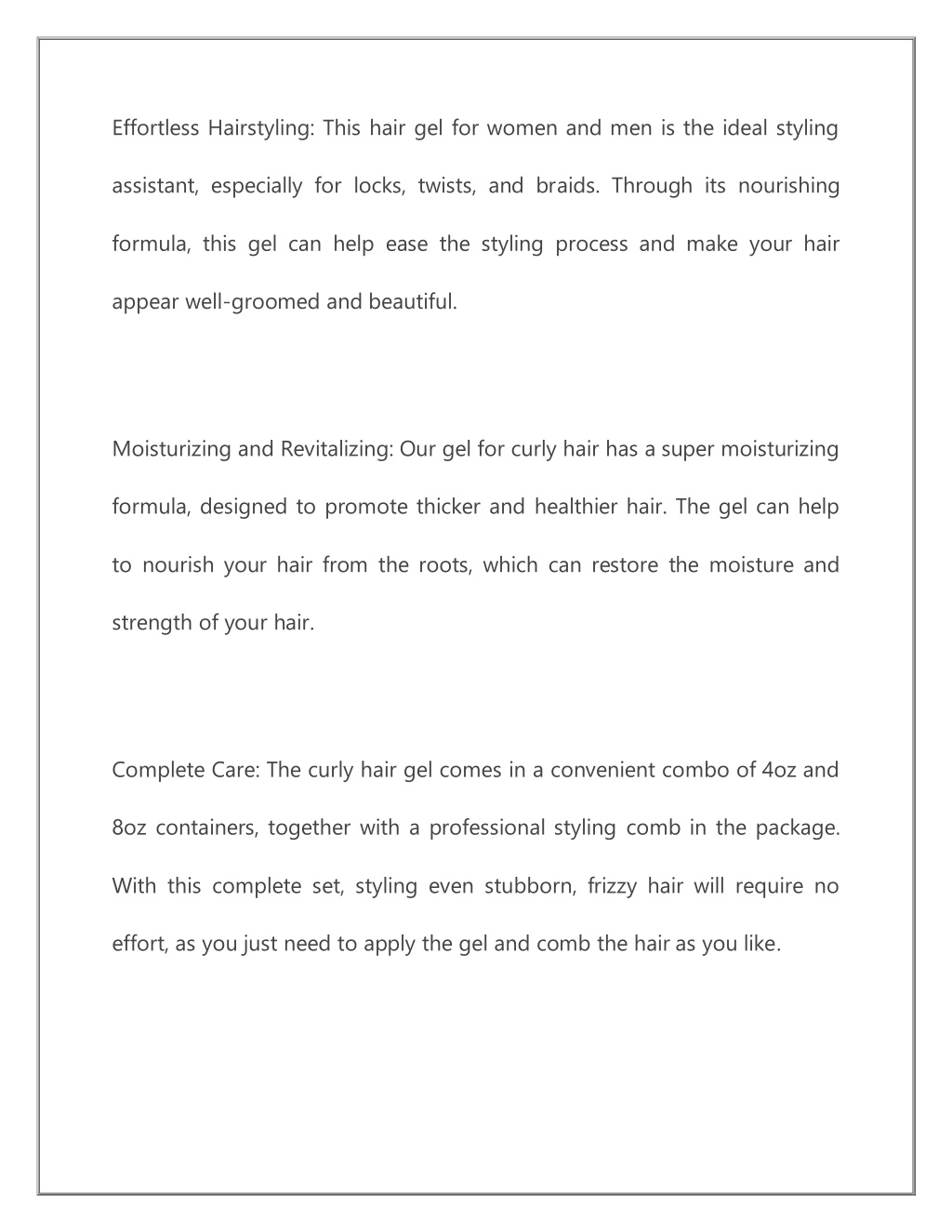 Effortless Hairstyling: This hair gel for women and men is the ideal styling assistant, especially for locks, twists, and braids. Through its nourishing formula, this gel can help ease the styling process and make your hair appear well-groomed and beautiful.

Moisturizing and Revitalizing: Our gel for curly hair has a super moisturizing formula, designed to promote thicker and healthier hair. The gel can help to nourish your hair from the roots, which can restore the moisture and strength of your hair.

Complete Care: The curly hair gel comes in a convenient combo of 4oz and 8oz containers, together with a professional styling comb in the package. With this complete set, styling even stubborn, frizzy hair will require no effort, as you just need to apply the gel and comb the hair as you like.